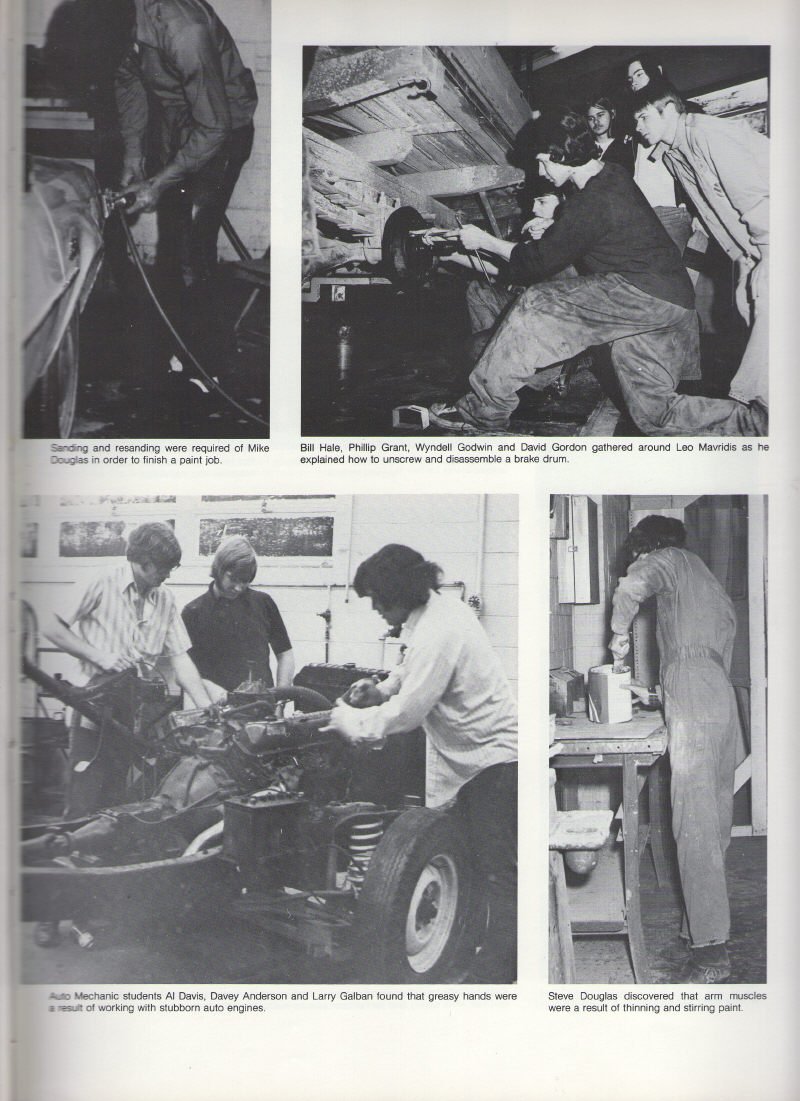 Sanding and resanding were required of Mike Douglas in order to finish a paint job.

Bill Hale, Phillip Grant, Wyndell Godwin and David Gordon gathered around Leo Mavridis as he explained how to unscrew and disassemble a brake drum.

Auto Mechanic students Al Davis, Davey Anderson and Larry Galban found that greasy hands were a result of working with stubborn auto engines.

Steve Douglas discovered that arm muscles were a result of thinning and stirring paint.